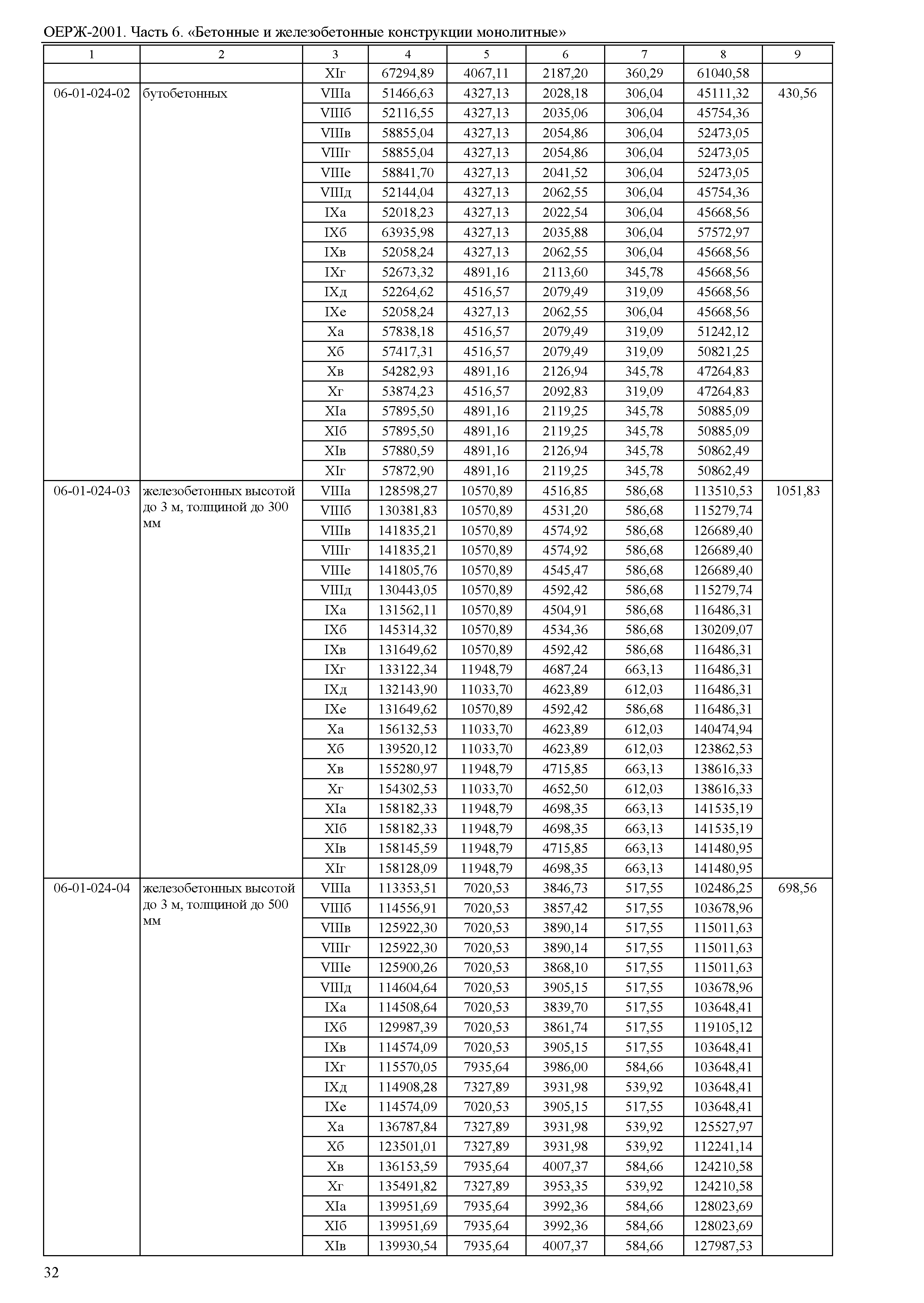 ОЕРЖ-2001. Часть 6. «Бетонные и железобетонные конструкции монолитные»

| 1 | 2 | 3 | 4 | 5 | 6 | 7 | 8 | 9 |
|---|---|---|---|---|---|---|---|---|
| | | XIг | 67294,89 | 4067,11 | 2187,20 | 360,29 | 61040,58 | |
| 06-01-024-02 | бутобетонных | VIIIа | 51466,63 | 4327,13 | 2028,18 | 306,04 | 45111,32 | 430,56 |
| | | VIIIб | 52116,55 | 4327,13 | 2035,06 | 306,04 | 45754,36 | |
| | | VIIIв | 58855,04 | 4327,13 | 2054,86 | 306,04 | 52473,05 | |
| | | VIIIг | 58855,04 | 4327,13 | 2054,86 | 306,04 | 52473,05 | |
| | | VIIIе | 58841,70 | 4327,13 | 2041,52 | 306,04 | 52473,05 | |
| | | VIIIд | 52144,04 | 4327,13 | 2062,55 | 306,04 | 45754,36 | |
| | | IXа | 52018,23 | 4327,13 | 2022,54 | 306,04 | 45668,56 | |
| | | IXб | 63935,98 | 4327,13 | 2035,88 | 306,04 | 57572,97 | |
| | | IXв | 52058,24 | 4327,13 | 2062,55 | 306,04 | 45668,56 | |
| | | IXг | 52673,32 | 4891,16 | 2113,60 | 345,78 | 45668,56 | |
| | | IXд | 52264,62 | 4516,57 | 2079,49 | 319,09 | 45668,56 | |
| | | IXе | 52058,24 | 4327,13 | 2062,55 | 306,04 | 45668,56 | |
| | | Xа | 57838,18 | 4516,57 | 2079,49 | 319,09 | 51242,12 | |
| | | Xб | 57417,31 | 4516,57 | 2079,49 | 319,09 | 50821,25 | |
| | | Xв | 54282,93 | 4891,16 | 2126,94 | 345,78 | 47264,83 | |
| | | Xг | 53874,23 | 4516,57 | 2092,83 | 319,09 | 47264,83 | |
| | | XIа | 57895,50 | 4891,16 | 2119,25 | 345,78 | 50885,09 | |
| | | XIб | 57895,50 | 4891,16 | 2119,25 | 345,78 | 50885,09 | |
| | | XIв | 57880,59 | 4891,16 | 2126,94 | 345,78 | 50862,49 | |
| | | XIг | 57872,90 | 4891,16 | 2119,25 | 345,78 | 50862,49 | |
| 06-01-024-03 | железобетонных высотой до 3 м, толщиной до 300 мм | VIIIа | 128598,27 | 10570,89 | 4516,85 | 586,68 | 113510,53 | 1051,83 |
| | | VIIIб | 130381,83 | 10570,89 | 4531,20 | 586,68 | 115279,74 | |
| | | VIIIв | 141835,21 | 10570,89 | 4574,92 | 586,68 | 126689,40 | |
| | | VIIIг | 141835,21 | 10570,89 | 4574,92 | 586,68 | 126689,40 | |
| | | VIIIе | 141805,76 | 10570,89 | 4545,47 | 586,68 | 126689,40 | |
| | | VIIIд | 130443,05 | 10570,89 | 4592,42 | 586,68 | 115279,74 | |
| | | IXа | 131562,11 | 10570,89 | 4504,91 | 586,68 | 116486,31 | |
| | | IXб | 145314,32 | 10570,89 | 4534,36 | 586,68 | 130209,07 | |
| | | IXв | 131649,62 | 10570,89 | 4592,42 | 586,68 | 116486,31 | |
| | | IXг | 133122,34 | 11948,79 | 4687,24 | 663,13 | 116486,31 | |
| | | IXд | 132143,90 | 11033,70 | 4623,89 | 612,03 | 116486,31 | |
| | | IXе | 131649,62 | 10570,89 | 4592,42 | 586,68 | 116486,31 | |
| | | Xа | 156132,53 | 11033,70 | 4623,89 | 612,03 | 140474,94 | |
| | | Xб | 139520,12 | 11033,70 | 4623,89 | 612,03 | 123862,53 | |
| | | Xв | 155280,97 | 11948,79 | 4715,85 | 663,13 | 138616,33 | |
| | | Xг | 154302,53 | 11033,70 | 4652,50 | 612,03 | 138616,33 | |
| | | XIа | 158182,33 | 11948,79 | 4698,35 | 663,13 | 141535,19 | |
| | | XIб | 158182,33 | 11948,79 | 4698,35 | 663,13 | 141535,19 | |
| | | XIв | 158145,59 | 11948,79 | 4715,85 | 663,13 | 141480,95 | |
| | | XIг | 158128,09 | 11948,79 | 4698,35 | 663,13 | 141480,95 | |
| 06-01-024-04 | железобетонных высотой до 3 м, толщиной до 500 мм | VIIIа | 113353,51 | 7020,53 | 3846,73 | 517,55 | 102486,25 | 698,56 |
| | | VIIIб | 114556,91 | 7020,53 | 3857,42 | 517,55 | 103678,96 | |
| | | VIIIв | 125922,30 | 7020,53 | 3890,14 | 517,55 | 115011,63 | |
| | | VIIIг | 125922,30 | 7020,53 | 3890,14 | 517,55 | 115011,63 | |
| | | VIIIе | 125900,26 | 7020,53 | 3868,10 | 517,55 | 115011,63 | |
| | | VIIIд | 114604,64 | 7020,53 | 3905,15 | 517,55 | 103678,96 | |
| | | IXа | 114508,64 | 7020,53 | 3839,70 | 517,55 | 103648,41 | |
| | | IXб | 129987,39 | 7020,53 | 3861,74 | 517,55 | 119105,12 | |
| | | IXв | 114574,09 | 7020,53 | 3905,15 | 517,55 | 103648,41 | |
| | | IXг | 115570,05 | 7935,64 | 3986,00 | 584,66 | 103648,41 | |
| | | IXд | 114908,28 | 7327,89 | 3931,98 | 539,92 | 103648,41 | |
| | | IXе | 114574,09 | 7020,53 | 3905,15 | 517,55 | 103648,41 | |
| | | Xа | 136787,84 | 7327,89 | 3931,98 | 539,92 | 125527,97 | |
| | | Xб | 123501,01 | 7327,89 | 3931,98 | 539,92 | 112241,14 | |
| | | Xв | 136153,59 | 7935,64 | 4007,37 | 584,66 | 124210,58 | |
| | | Xг | 135491,82 | 7327,89 | 3953,35 | 539,92 | 124210,58 | |
| | | XIа | 139951,69 | 7935,64 | 3992,36 | 584,66 | 128023,69 | |
| | | XIб | 139951,69 | 7935,64 | 3992,36 | 584,66 | 128023,69 | |
| | | XIв | 139930,54 | 7935,64 | 4007,37 | 584,66 | 127987,53 | |

32